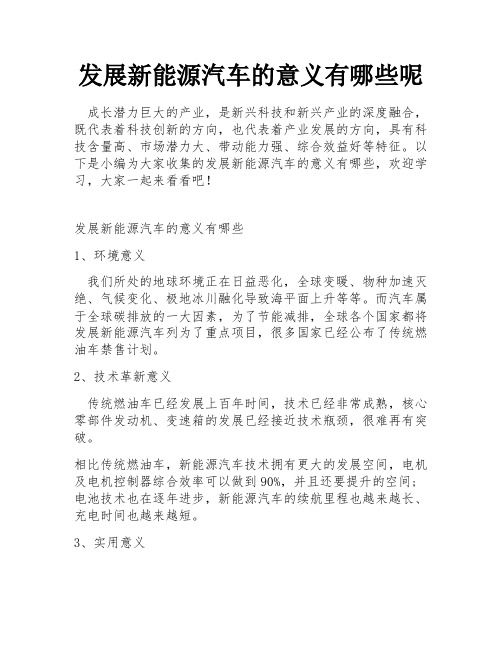 发展新能源汽车的意义有哪些呢

成长潜力巨大的产业，是新兴科技和新兴产业的深度融合，既代表着科技创新的方向，也代表着产业发展的方向，具有科技含量高、市场潜力大、带动能力强、综合效益好等特征。以下是小编为大家收集的发展新能源汽车的意义有哪些，欢迎学习，大家一起来看看吧！

发展新能源汽车的意义有哪些

1、环境意义

我们所处的地球环境正在日益恶化，全球变暖、物种加速灭绝、气候变化、极地冰川融化导致海平面上升等等。而汽车属于全球碳排放的一大因素，为了节能减排，全球各个国家都将发展新能源汽车列为了重点项目，很多国家已经公布了传统燃油车禁售计划。

2、技术革新意义

传统燃油车已经发展上百年时间，技术已经非常成熟，核心零部件发动机、变速箱的发展已经接近技术瓶颈，很难再有突破。

相比传统燃油车，新能源汽车技术拥有更大的发展空间，电机及电机控制器综合效率可以做到90%，并且还要提升的空间；电池技术也在逐年进步，新能源汽车的续航里程也越来越长、充电时间也越来越短。

3、实用意义